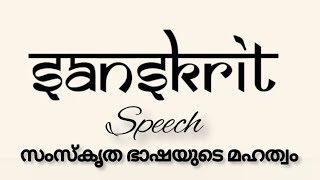 sanskrit

Speech

സംസ്കൃത ഭാഷയുടെ മഹത്വം